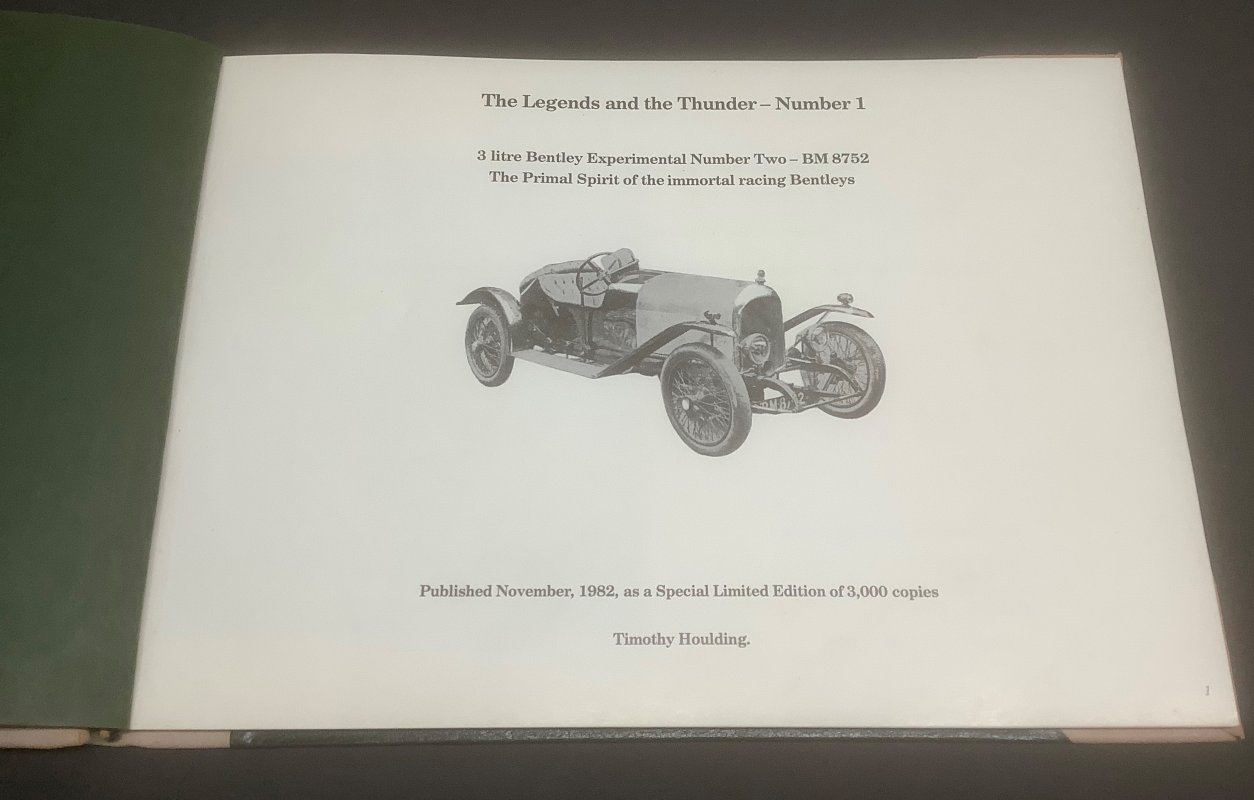 The Legends and the Thunder – Number 1

3 litre Bentley Experimental Number Two – BM 8752
The Primal Spirit of the immortal racing Bentleys

Published November, 1982, as a Special Limited Edition of 3,000 copies

Timothy Houlding.

1